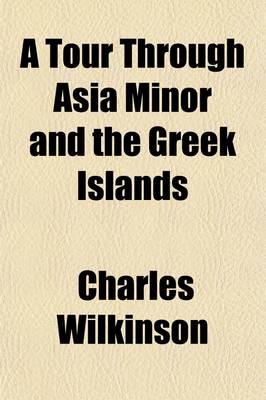 A Tour Through Asia Minor and the Greek Islands

Charles Wilkinson